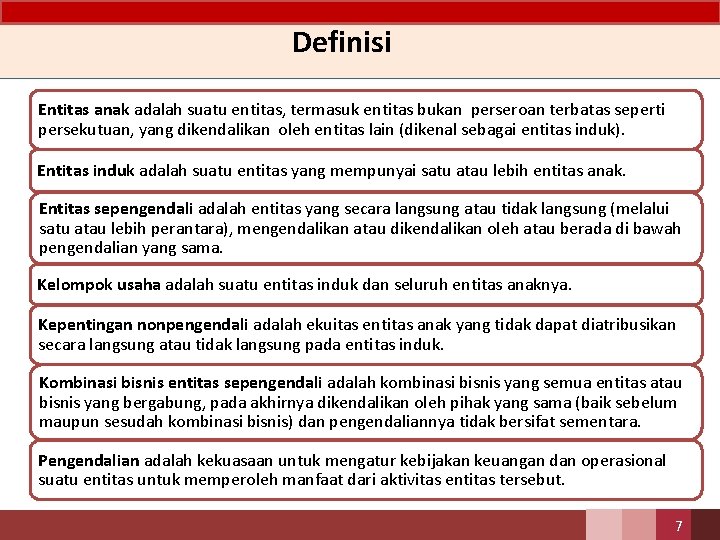 Definisi

Entitas anak adalah suatu entitas, termasuk entitas bukan perseroan terbatas seperti persekutuan, yang dikendalikan oleh entitas lain (dikenal sebagai entitas induk).

Entitas induk adalah suatu entitas yang mempunyai satu atau lebih entitas anak.

Entitas sepengendali adalah entitas yang secara langsung atau tidak langsung (melalui satu atau lebih perantara), mengendalikan atau dikendalikan oleh atau berada di bawah pengendalian yang sama.

Kelompok usaha adalah suatu entitas induk dan seluruh entitas anaknya.

Kepentingan nonpengendali adalah ekuitas entitas anak yang tidak dapat diatribusikan secara langsung atau tidak langsung pada entitas induk.

Kombinasi bisnis entitas sepengendali adalah kombinasi bisnis yang semua entitas atau bisnis yang bergabung, pada akhirnya dikendalikan oleh pihak yang sama (baik sebelum maupun sesudah kombinasi bisnis) dan pengendaliannya tidak bersifat sementara.

Pengendalian adalah kekuasaan untuk mengatur kebijakan keuangan dan operasional suatu entitas untuk memperoleh manfaat dari aktivitas entitas tersebut.

7